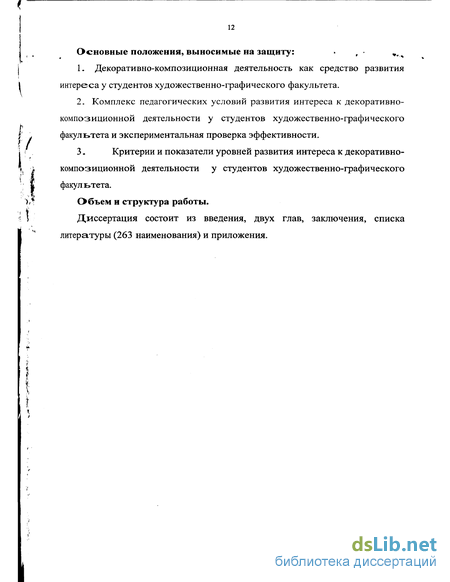 12

Основные положения, выносимые на защиту:

1. Декоративно-композиционная деятельность как средство развития интереса у студентов художественно-графического факультета.

2. Комплекс педагогических условий развития интереса к декоративно-композиционной деятельности у студентов художественно-графического факультета и экспериментальная проверка эффективности.

3. Критерии и показатели уровней развития интереса к декоративно-композиционной деятельности у студентов художественно-графического факультета.

Объем и структура работы.

Диссертация состоит из введения, двух глав, заключения, списка литературы (263 наименования) и приложения.

dsLib.net
библиотека диссертаций